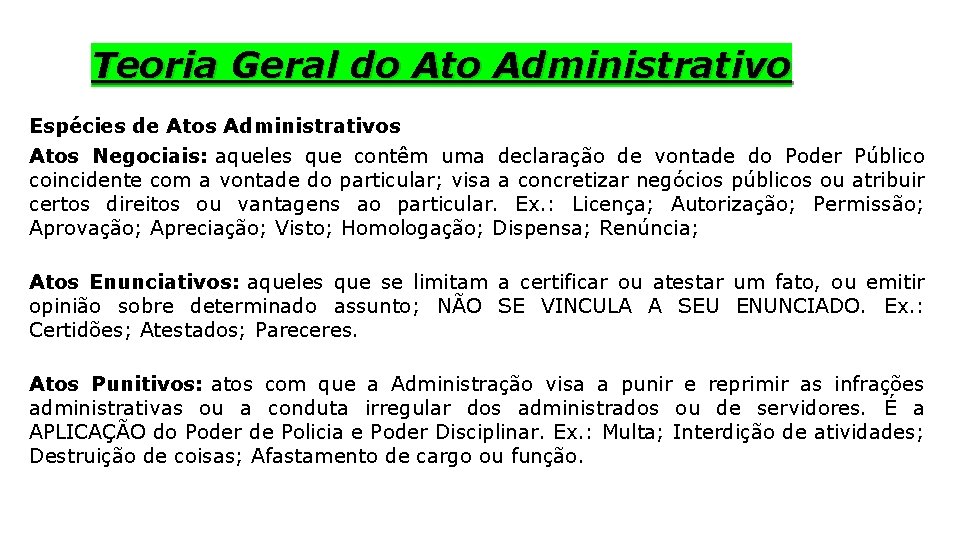 Teoria Geral do Ato Administrativo

Espécies de Atos Administrativos

Atos Negociais: aqueles que contêm uma declaração de vontade do Poder Público coincidente com a vontade do particular; visa a concretizar negócios públicos ou atribuir certos direitos ou vantagens ao particular. Ex.: Licença; Autorização; Permissão; Aprovação; Apreciação; Visto; Homologação; Dispensa; Renúncia;

Atos Enunciativos: aqueles que se limitam a certificar ou atestar um fato, ou emitir opinião sobre determinado assunto; NÃO SE VINCULA A SEU ENUNCIADO. Ex.: Certidões; Atestados; Pareceres.

Atos Punitivos: atos com que a Administração visa a punir e reprimir as infrações administrativas ou a conduta irregular dos administrados ou de servidores. É a APLICAÇÃO do Poder de Policia e Poder Disciplinar. Ex.: Multa; Interdição de atividades; Destruição de coisas; Afastamento de cargo ou função.